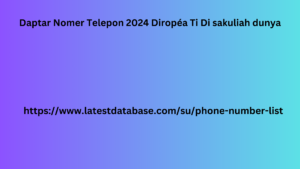 Daptar Nomer Telepon 2024 Diropéa Ti Di sakuliah dunya

https://www.latestdatabase.com/su/phone-number-list